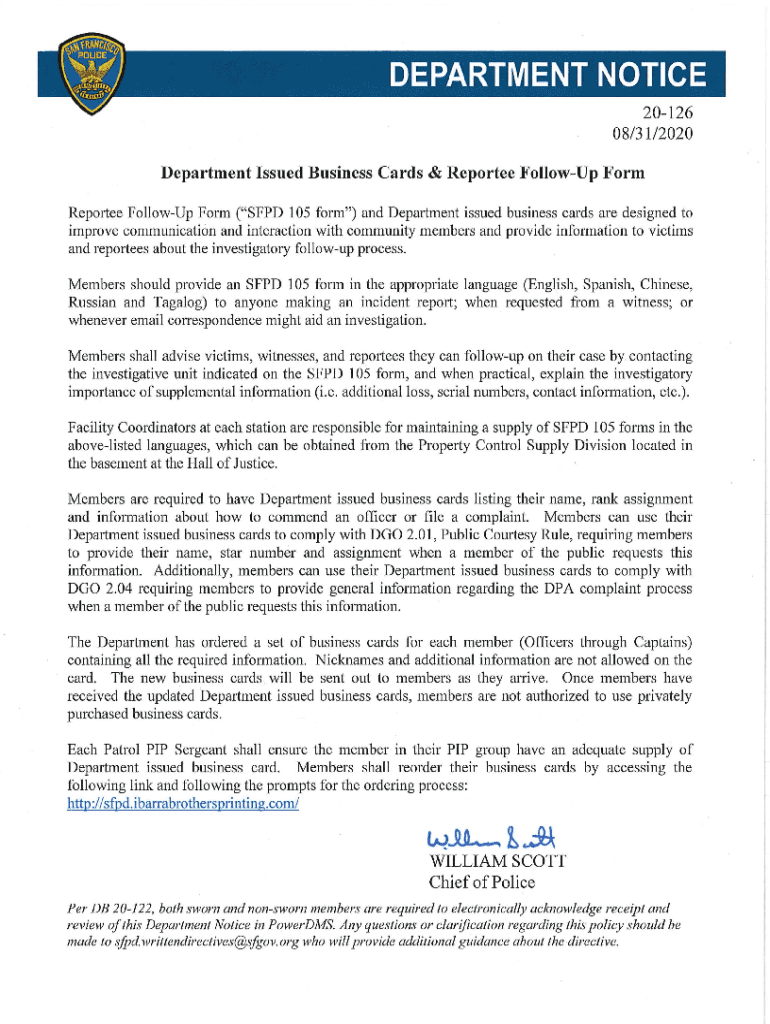 SAN FRANCISCO POLICE

DEPARTMENT NOTICE

20-126
08/31/2020

Department Issued Business Cards & Reportee Follow-Up Form

Reportee Follow-Up Form ("SFPD 105 form") and Department issued business cards are designed to improve communication and interaction with community members and provide information to victims and reportees about the investigatory follow-up process.

Members should provide an SFPD 105 form in the appropriate language (English, Spanish, Chinese, Russian and Tagalog) to anyone making an incident report; when requested from a witness; or whenever email correspondence might aid an investigation.

Members shall advise victims, witnesses, and reportees they can follow-up on their case by contacting the investigative unit indicated on the SFPD 105 form, and when practical, explain the investigatory importance of supplemental information (i.e. additional loss, serial numbers, contact information, etc.).

Facility Coordinators at each station are responsible for maintaining a supply of SFPD 105 forms in the above-listed languages, which can be obtained from the Property Control Supply Division located in the basement at the Hall of Justice.

Members are required to have Department issued business cards listing their name, rank assignment and information about how to commend an officer or file a complaint. Members can use their Department issued business cards to comply with DGO 2.01, Public Courtesy Rule, requiring members to provide their name, star number and assignment when a member of the public requests this information. Additionally, members can use their Department issued business cards to comply with DGO 2.04 requiring members to provide general information regarding the DPA complaint process when a member of the public requests this information.

The Department has ordered a set of business cards for each member (Officers through Captains) containing all the required information. Nicknames and additional information are not allowed on the card. The new business cards will be sent out to members as they arrive. Once members have received the updated Department issued business cards, members are not authorized to use privately purchased business cards.

Each Patrol PIP Sergeant shall ensure the member in their PIP group have an adequate supply of Department issued business card. Members shall reorder their business cards by accessing the following link and following the prompts for the ordering process:
http://sfpd.ibarrabrothersprinting.com/

William Scott
WILLIAM SCOTT
Chief of Police

Per DB 20-122, both sworn and non-sworn members are required to electronically acknowledge receipt and review of this Department Notice in PowerDMS. Any questions or clarification regarding this policy should be made to sfpd.writtendirectives@sfgov.org who will provide additional guidance about the directive.